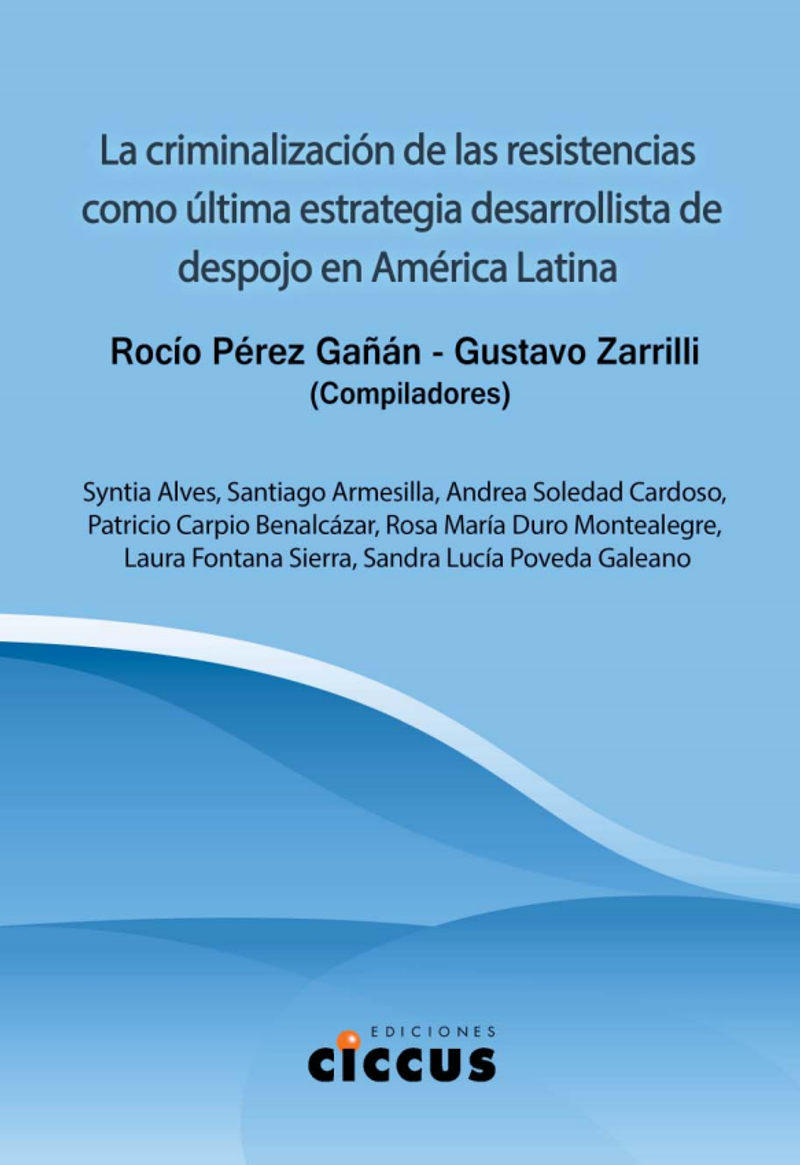 La criminalización de las resistencias como última estrategia desarrollista de despojo en América Latina

Rocío Pérez Gañán - Gustavo Zarrilli
(Compiladores)

Syntia Alves, Santiago Armesilla, Andrea Soledad Cardoso, Patricio Carpio Benalcázar, Rosa María Duro Montealegre, Laura Fontana Sierra, Sandra Lucía Poveda Galeano

EDICIONES
CICCUS